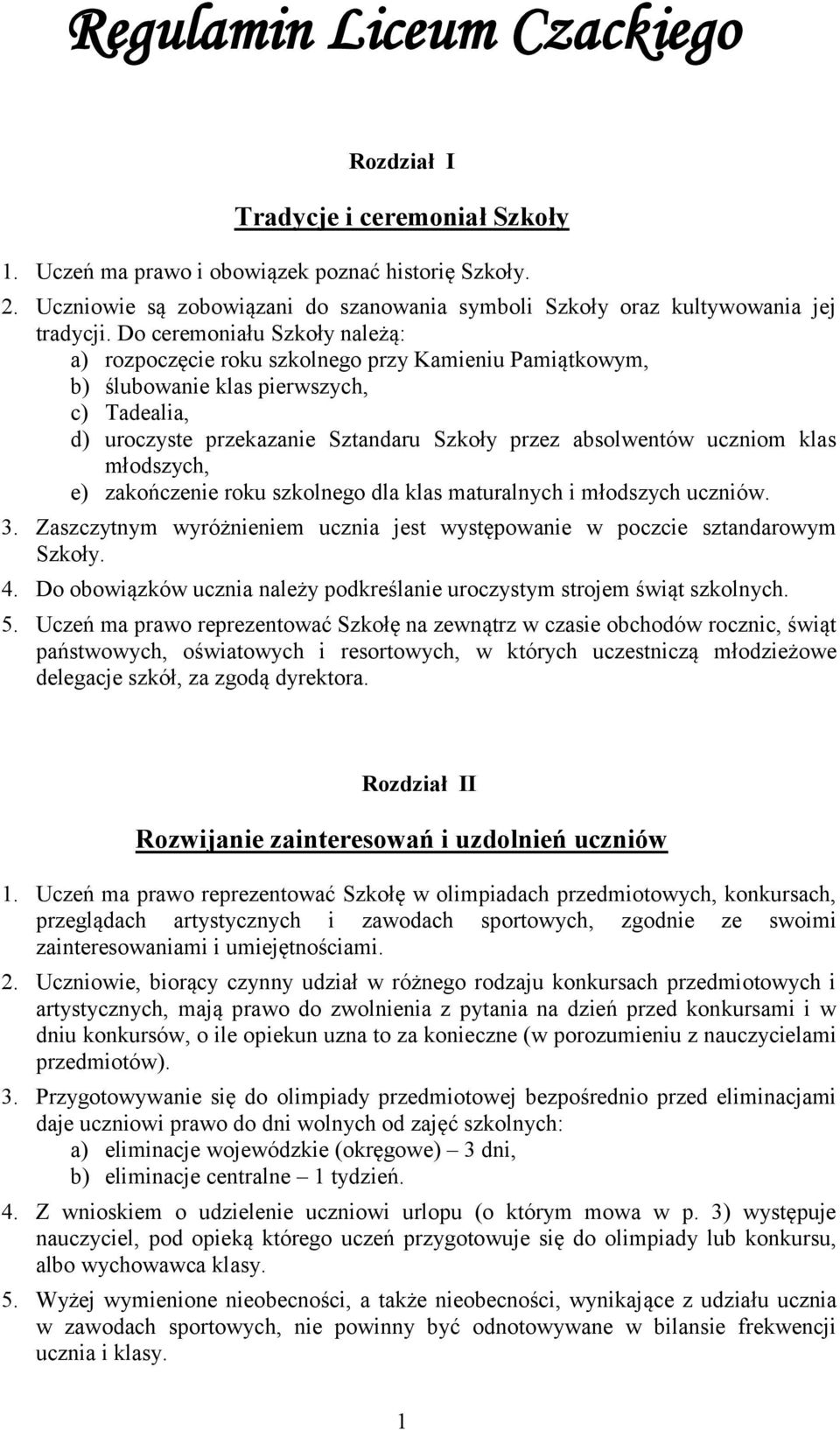 Regulamin Liceum Czackiego

Rozdział I

Tradycje i ceremoniał Szkoły

1. Uczeń ma prawo i obowiązek poznać historię Szkoły.
2. Uczniowie są zobowiązani do szanowania symboli Szkoły oraz kultywowania jej tradycji. Do ceremoniału Szkoły należą:
a) rozpoczęcie roku szkolnego przy Kamieniu Pamiątkowym,
b) ślubowanie klas pierwszych,
c) Tadealia,
d) uroczyste przekazanie Sztandaru Szkoły przez absolwentów uczniom klas młodszych,
e) zakończenie roku szkolnego dla klas maturalnych i młodszych uczniów.
3. Zaszczytnym wyróżnieniem ucznia jest występowanie w poczcie sztandarowym Szkoły.
4. Do obowiązków ucznia należy podkreślanie uroczystym strojem świąt szkolnych.
5. Uczeń ma prawo reprezentować Szkołę na zewnątrz w czasie obchodów rocznic, świąt państwowych, oświatowych i resortowych, w których uczestniczą młodzieżowe delegacje szkół, za zgodą dyrektora.

Rozdział II

Rozwijanie zainteresowań i uzdolnień uczniów

1. Uczeń ma prawo reprezentować Szkołę w olimpiadach przedmiotowych, konkursach, przeglądach artystycznych i zawodach sportowych, zgodnie ze swoimi zainteresowaniami i umiejętnościami.
2. Uczniowie, biorący czynny udział w różnego rodzaju konkursach przedmiotowych i artystycznych, mają prawo do zwolnienia z pytania na dzień przed konkursami i w dniu konkursów, o ile opiekun uzna to za konieczne (w porozumieniu z nauczycielami przedmiotów).
3. Przygotowywanie się do olimpiady przedmiotowej bezpośrednio przed eliminacjami daje uczniowi prawo do dni wolnych od zajęć szkolnych:
a) eliminacje wojewódzkie (okręgowe) – 3 dni,
b) eliminacje centralne – 1 tydzień.
4. Z wnioskiem o udzielenie uczniowi urlopu (o którym mowa w p. 3) występuje nauczyciel, pod opieką którego uczeń przygotowuje się do olimpiady lub konkursu, albo wychowawca klasy.
5. Wyżej wymienione nieobecności, a także nieobecności, wynikające z udziału ucznia w zawodach sportowych, nie powinny być odnotowywane w bilansie frekwencji ucznia i klasy.

1